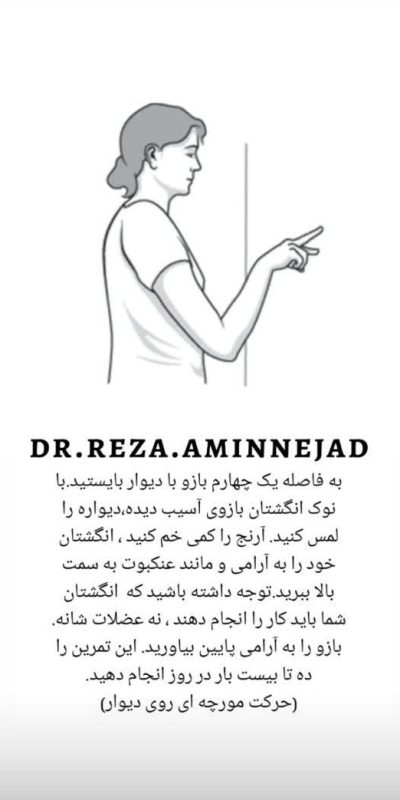 DR.REZA.AMINNEJAD

به فاصله یک چهارم بازو با دیوار بایستید.با نوک انگشتان بازوی آسیب دیده،دیواره را لمس کنید. آرنج را کمی خم کنید ، انگشتان خود را به آرامی و مانند عنکبوت به سمت بالا ببرید.توجه داشته باشید که انگشتان شما باید کار را انجام دهند ، نه عضلات شانه. بازو را به آرامی پایین بیاورید. این تمرین را ده تا بیست بار در روز انجام دهید.
(حرکت مورچه ای روی دیوار)